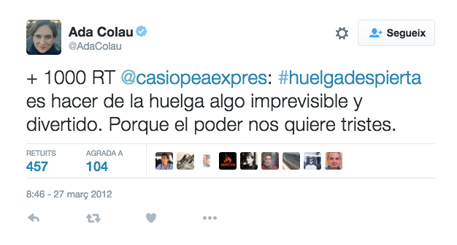 Ada Colau
@AdaColau

Segueix

+ 1000 RT @casiopeaexpres: #huelgadespierta es hacer de la huelga algo imprevisible y divertido. Porque el poder nos quiere tristes.

RETUITS
457

AGRADA A
104

8:46 - 27 març 2012